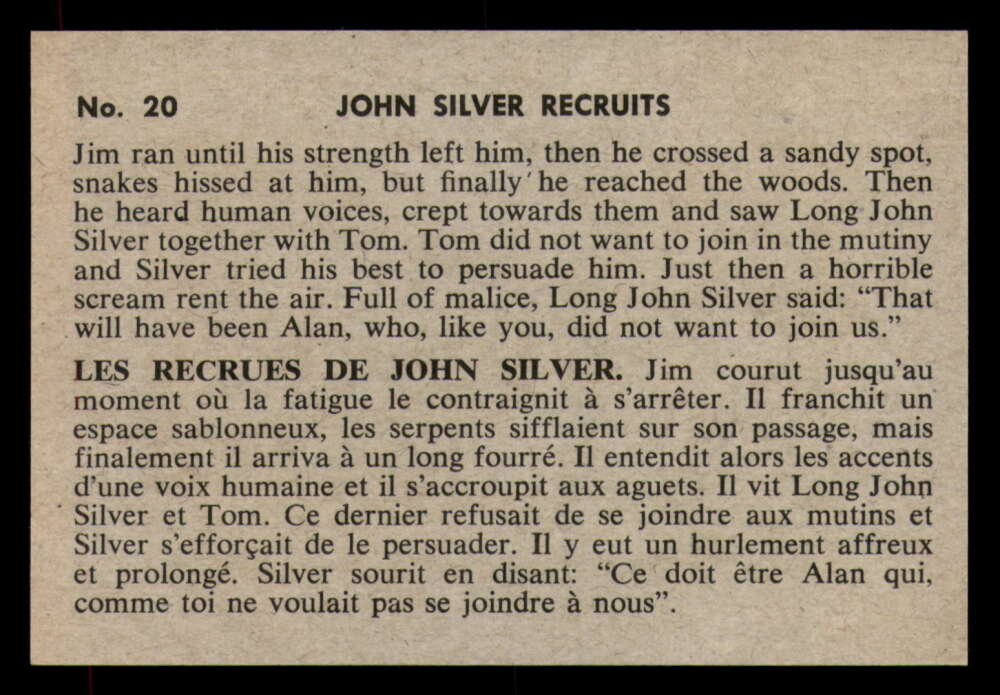 No. 20 JOHN SILVER RECRUITS

Jim ran until his strength left him, then he crossed a sandy spot, snakes hissed at him, but finally he reached the woods. Then he heard human voices, crept towards them and saw Long John Silver together with Tom. Tom did not want to join in the mutiny and Silver tried his best to persuade him. Just then a horrible scream rent the air. Full of malice, Long John Silver said: "That will have been Alan, who, like you, did not want to join us."

LES RECRUES DE JOHN SILVER. Jim courut jusqu'au moment où la fatigue le contraignit à s'arrêter. Il franchit un espace sablonneux, les serpents sifflaient sur son passage, mais finalement il arriva à un long fourré. Il entendit alors les accents d'une voix humaine et il s'accroupit aux aguets. Il vit Long John Silver et Tom. Ce dernier refusait de se joindre aux mutins et Silver s'efforçait de le persuader. Il y eut un hurlement affreux et prolongé. Silver sourit en disant: "Ce doit être Alan qui, comme toi ne voulait pas se joindre à nous".